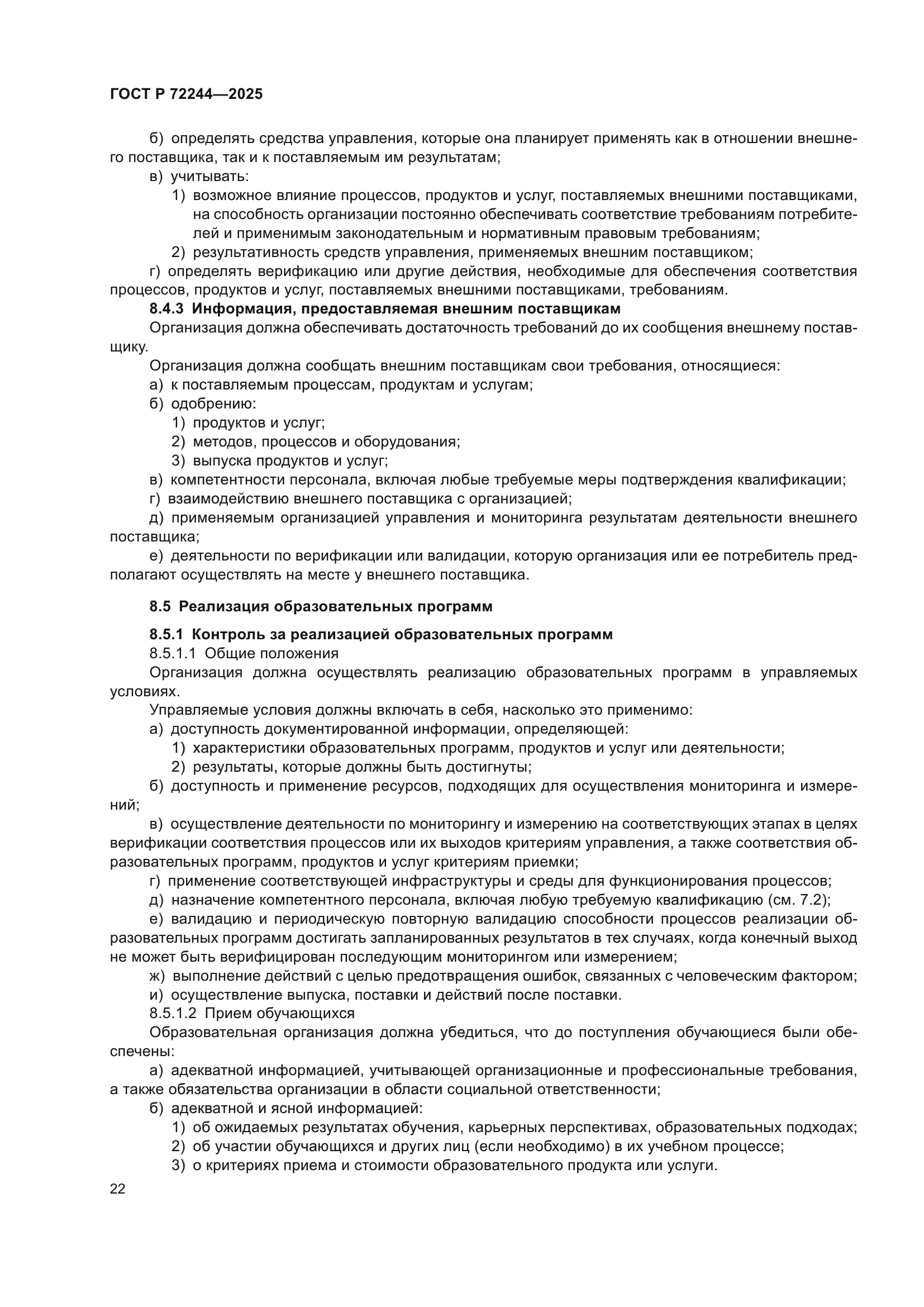 ГОСТ Р 72244—2025

б) определять средства управления, которые она планирует применять как в отношении внешнего поставщика, так и к поставляемым им результатам;

в) учитывать:

1) возможное влияние процессов, продуктов и услуг, поставляемых внешними поставщиками, на способность организации постоянно обеспечивать соответствие требованиям потребителей и применимым законодательным и нормативным правовым требованиям;

2) результативность средств управления, применяемых внешним поставщиком;

г) определять верификацию или другие действия, необходимые для обеспечения соответствия процессов, продуктов и услуг, поставляемых внешними поставщиками, требованиям.

8.4.3 Информация, предоставляемая внешним поставщикам

Организация должна обеспечивать достаточность требований до их сообщения внешнему поставщику.

Организация должна сообщать внешним поставщикам свои требования, относящиеся:

а) к поставляемым процессам, продуктам и услугам;

б) одобрению:

1) продуктов и услуг;

2) методов, процессов и оборудования;

3) выпуска продуктов и услуг;

в) компетентности персонала, включая любые требуемые меры подтверждения квалификации;

г) взаимодействию внешнего поставщика с организацией;

д) применяемым организацией управления и мониторинга результатам деятельности внешнего поставщика;

е) деятельности по верификации или валидации, которую организация или ее потребитель предполагают осуществлять на месте у внешнего поставщика.

8.5 Реализация образовательных программ

8.5.1 Контроль за реализацией образовательных программ

8.5.1.1 Общие положения

Организация должна осуществлять реализацию образовательных программ в управляемых условиях.

Управляемые условия должны включать в себя, насколько это применимо:

а) доступность документированной информации, определяющей:

1) характеристики образовательных программ, продуктов и услуг или деятельности;

2) результаты, которые должны быть достигнуты;

б) доступность и применение ресурсов, подходящих для осуществления мониторинга и измерений;

в) осуществление деятельности по мониторингу и измерению на соответствующих этапах в целях верификации соответствия процессов или их выходов критериям управления, а также соответствия образовательных программ, продуктов и услуг критериям приемки;

г) применение соответствующей инфраструктуры и среды для функционирования процессов;

д) назначение компетентного персонала, включая любую требуемую квалификацию (см. 7.2);

е) валидацию и периодическую повторную валидацию способности процессов реализации образовательных программ достигать запланированных результатов в тех случаях, когда конечный выход не может быть верифицирован последующим мониторингом или измерением;

ж) выполнение действий с целью предотвращения ошибок, связанных с человеческим фактором;

и) осуществление выпуска, поставки и действий после поставки.

8.5.1.2 Прием обучающихся

Образовательная организация должна убедиться, что до поступления обучающиеся были обеспечены:

а) адекватной информацией, учитывающей организационные и профессиональные требования, а также обязательства организации в области социальной ответственности;

б) адекватной и ясной информацией:

1) об ожидаемых результатах обучения, карьерных перспективах, образовательных подходах;

2) об участии обучающихся и других лиц (если необходимо) в их учебном процессе;

3) о критериях приема и стоимости образовательного продукта или услуги.

22